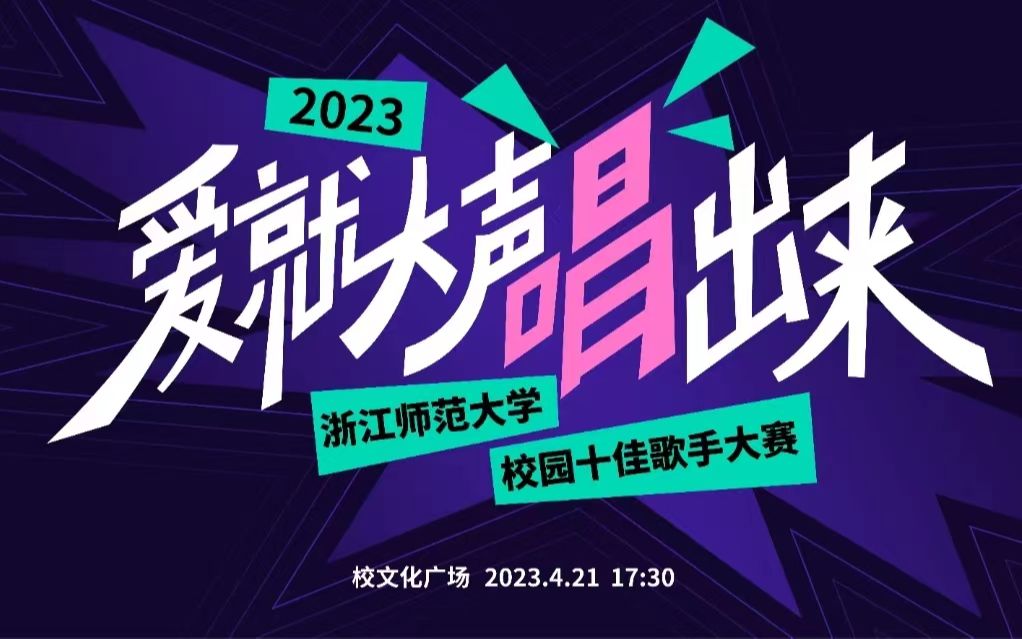 2023

爱就大声唱出来

浙江师范大学
校园十佳歌手大赛

校文化广场 2023.4.21 17:30